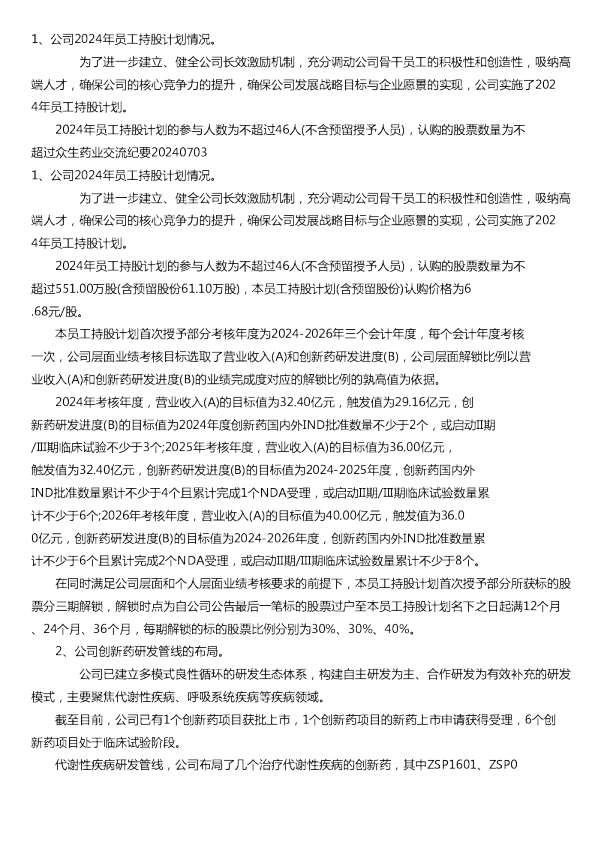 1、公司2024年员工持股计划情况。

为了进一步建立、健全公司长效激励机制，充分调动公司骨干员工的积极性和创造性，吸纳高端人才，确保公司的核心竞争力的提升，确保公司发展战略目标与企业愿景的实现，公司实施了2024年员工持股计划。

2024年员工持股计划的参与人数为不超过46人(不含预留授予人员)，认购的股票数量为不超过众生药业交流纪要20240703

1、公司2024年员工持股计划情况。

为了进一步建立、健全公司长效激励机制，充分调动公司骨干员工的积极性和创造性，吸纳高端人才，确保公司的核心竞争力的提升，确保公司发展战略目标与企业愿景的实现，公司实施了2024年员工持股计划。

2024年员工持股计划的参与人数为不超过46人(不含预留授予人员)，认购的股票数量为不超过551.00万股(含预留股份61.10万股)，本员工持股计划(含预留股份)认购价格为6.68元/股。

本员工持股计划首次授予部分考核年度为2024-2026年三个会计年度，每个会计年度考核一次，公司层面业绩考核目标选取了营业收入(A)和创新药研发进度(B)，公司层面解锁比例以营业收入(A)和创新药研发进度(B)的业绩完成度对应的解锁比例的孰高值为依据。

2024年考核年度，营业收入(A)的目标值为32.40亿元，触发值为29.16亿元，创新药研发进度(B)的目标值为2024年度创新药国内外IND批准数量不少于2个，或启动II期/III期临床试验不少于3个;2025年考核年度，营业收入(A)的目标值为36.00亿元，触发值为32.40亿元，创新药研发进度(B)的目标值为2024-2025年度，创新药国内外IND批准数量累计不少于4个且累计完成1个NDA受理，或启动II期/III期临床试验数量累计不少于6个;2026年考核年度，营业收入(A)的目标值为40.00亿元，触发值为36.00亿元，创新药研发进度(B)的目标值为2024-2026年度，创新药国内外IND批准数量累计不少于6个且累计完成2个NDA受理，或启动II期/III期临床试验数量累计不少于8个。

在同时满足公司层面和个人层面业绩考核要求的前提下，本员工持股计划首次授予部分所获标的股票分三期解锁，解锁时点为自公司公告最后一笔标的股票过户至本员工持股计划名下之日起满12个月、24个月、36个月，每期解锁的标的股票比例分别为30%、30%、40%。

2、公司创新药研发管线的布局。

公司已建立多模式良性循环的研发生态体系，构建自主研发为主、合作研发为有效补充的研发模式，主要聚焦代谢性疾病、呼吸系统疾病等疾病领域。

截至目前，公司已有1个创新药项目获批上市，1个创新药项目的新药上市申请获得受理，6个创新药项目处于临床试验阶段。

代谢性疾病研发管线，公司布局了几个治疗代谢性疾病的创新药，其中ZSP1601、ZSP0